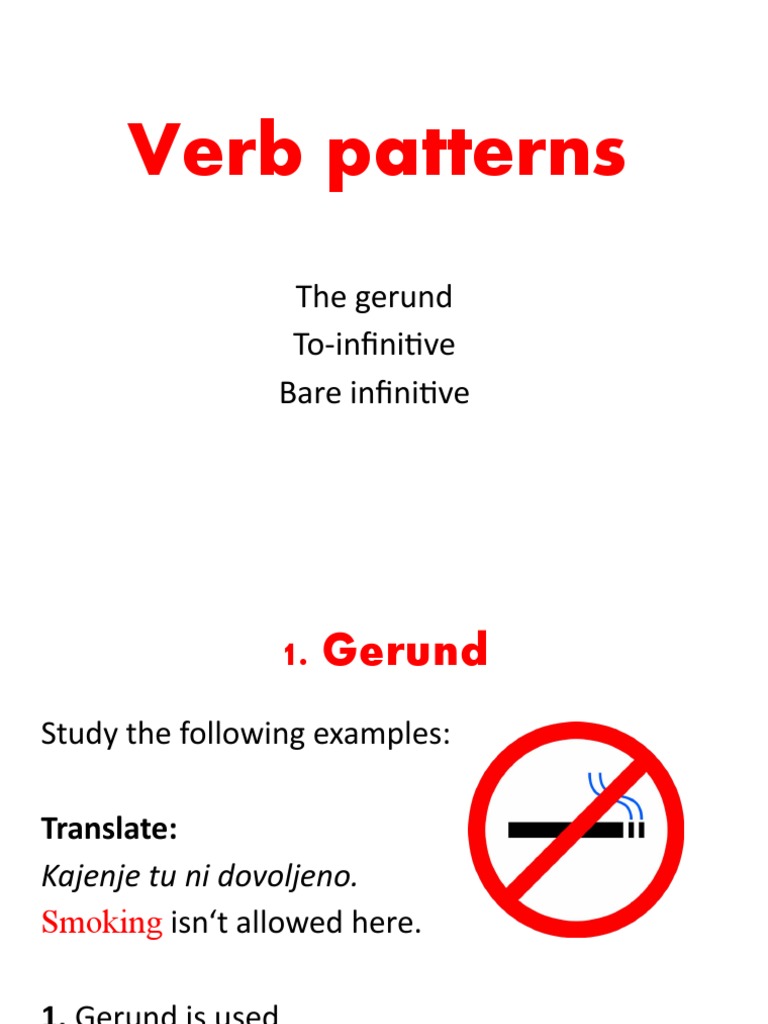 Verb patterns

The gerund
To-infinitive
Bare infinitive

1. Gerund

Study the following examples:

Translate:
Kajenje tu ni dovoljeno.
Smoking isn‘t allowed here.

1. Gerund is used